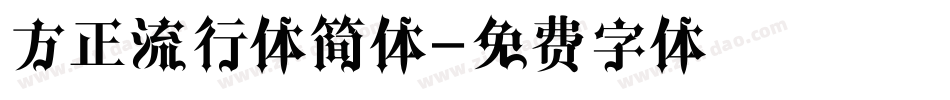 方正流行体简体-免费字体